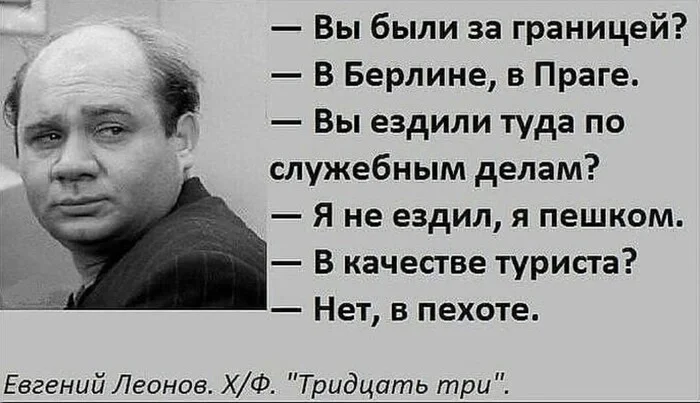 — Вы были за границей?
— В Берлине, в Праге.
— Вы ездили туда по служебным делам?
— Я не ездил, я пешком.
— В качестве туриста?
— Нет, в пехоте.

Евгений Леонов. Х/Ф. "Тридцать три".